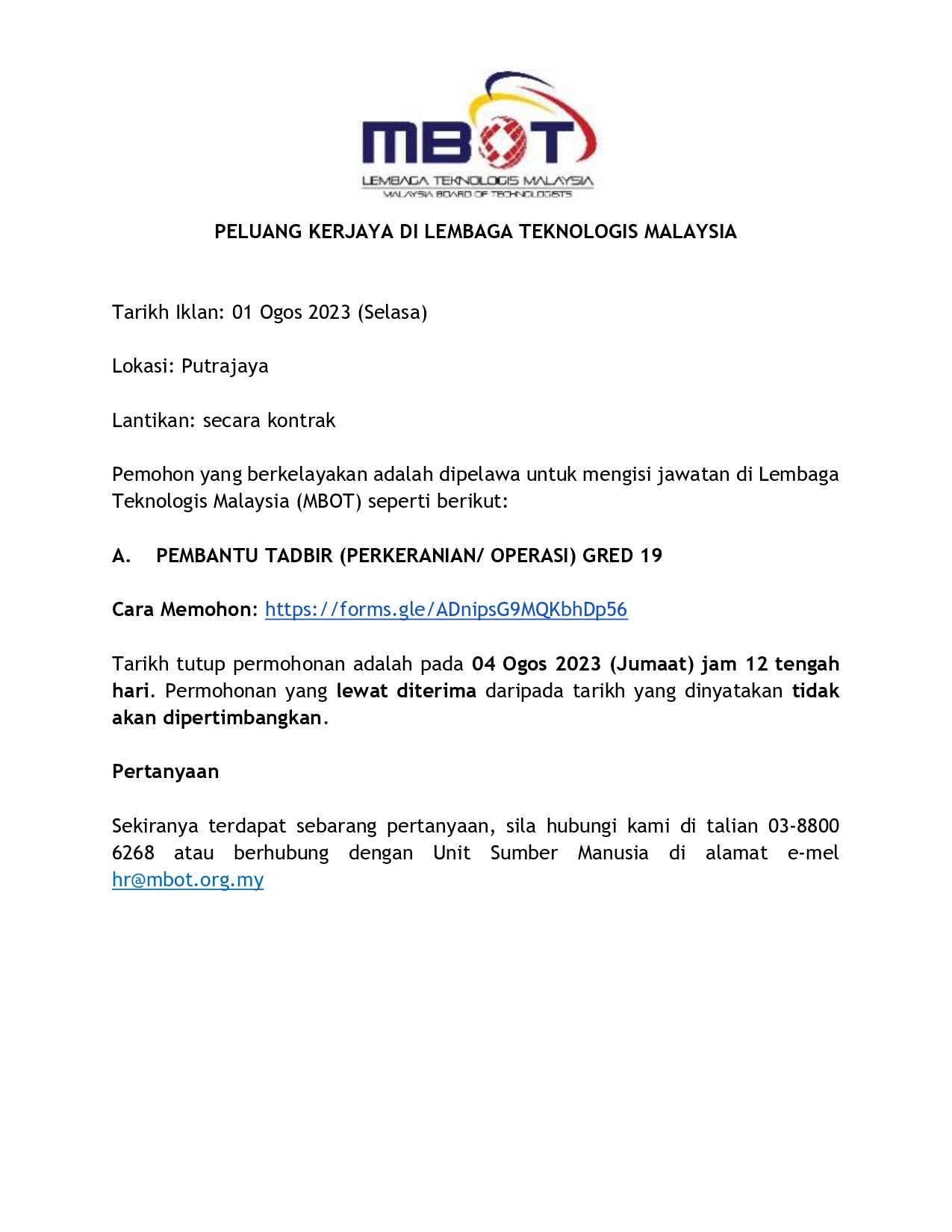 MBOT
LEMBAGA TEKNOLOGIS MALAYSIA
MALAYSIA BOARD OF TECHNOLOGISTS

PELUANG KERJAYA DI LEMBAGA TEKNOLOGIS MALAYSIA

Tarikh Iklan: 01 Ogos 2023 (Selasa)

Lokasi: Putrajaya

Lantikan: secara kontrak

Pemohon yang berkelayakan adalah dipelawa untuk mengisi jawatan di Lembaga Teknologis Malaysia (MBOT) seperti berikut:

A. PEMBANTU TADBIR (PERKERANIAN/ OPERASI) GRED 19

Cara Memohon: https://forms.gle/ADnipsG9MQKbhDp56

Tarikh tutup permohonan adalah pada 04 Ogos 2023 (Jumaat) jam 12 tengah hari. Permohonan yang lewat diterima daripada tarikh yang dinyatakan tidak akan dipertimbangkan.

Pertanyaan

Sekiranya terdapat sebarang pertanyaan, sila hubungi kami di talian 03-8800 6268 atau berhubung dengan Unit Sumber Manusia di alamat e-mel hr@mbot.org.my